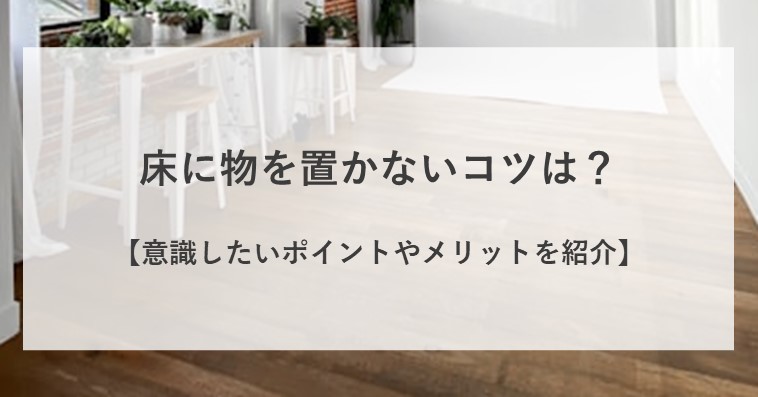 床に物を置かないコツは？

【意識したいポイントやメリットを紹介】